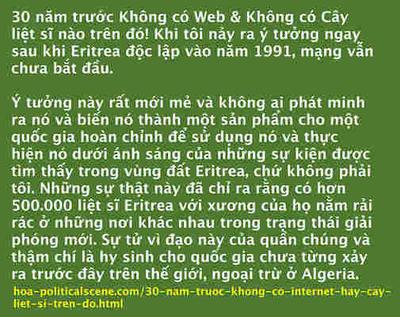 30 năm trước Không có Web & Không có Cây liệt sĩ nào trên đó! Khi tôi nảy ra ý tưởng ngay sau khi Eritrea độc lập vào năm 1991, mạng vẫn chưa bắt đầu.

Ý tưởng này rất mới mẻ và không ai phát minh ra nó và biến nó thành một sản phẩm cho một quốc gia hoàn chỉnh để sử dụng nó và thực hiện nó dưới ánh sáng của những sự kiện được tìm thấy trong vùng đất Eritrea, chứ không phải tôi. Những sự thật này đã chỉ ra rằng có hơn 500.000 liệt sĩ Eritrea với xương của họ nằm rải rác ở những nơi khác nhau trong trạng thái giải phóng mới. Sự tử vì đạo này của quần chúng và thậm chí là hy sinh cho quốc gia chưa từng xảy ra trước đây trên thế giới, ngoại trừ ở Algeria.

hoa-politicalscene.com/30-nam-truoc-khong-co-internet-hay-cay-liet-si-tren-do.html